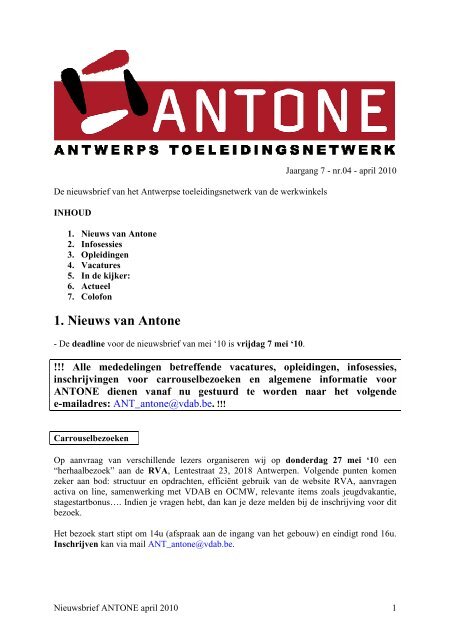 ANTONE

ANTWERPS TOELEIDINGSNETWERK

Jaargang 7 - nr.04 - april 2010

De nieuwsbrief van het Antwerpse toeleidingsnetwerk van de werkwinkels

INHOUD

1. Nieuws van Antone
2. Infosessies
3. Opleidingen
4. Vacatures
5. In de kijker:
6. Actueel
7. Colofon

1. Nieuws van Antone

- De deadline voor de nieuwsbrief van mei '10 is vrijdag 7 mei '10.

!!! Alle mededelingen betreffende vacatures, opleidingen, infosessies, inschrijvingen voor carrouselbezoeken en algemene informatie voor ANTONE dienen vanaf nu gestuurd te worden naar het volgende e-mailadres: ANT_antone@vdab.be. !!!

Carrouselbezoeken

Op aanvraag van verschillende lezers organiseren wij op donderdag 27 mei '10 een "herhaalbezoek" aan de RVA, Lentestraat 23, 2018 Antwerpen. Volgende punten komen zeker aan bod: structuur en opdrachten, efficiënt gebruik van de website RVA, aanvragen activa on line, samenwerking met VDAB en OCMW, relevante items zoals jeugdvakantie, stagestartbonus…. Indien je vragen hebt, dan kan je deze melden bij de inschrijving voor dit bezoek.

Het bezoek start stipt om 14u (afspraak aan de ingang van het gebouw) en eindigt rond 16u. Inschrijven kan via mail ANT_antone@vdab.be.

Nieuwsbrief ANTONE april 2010

1